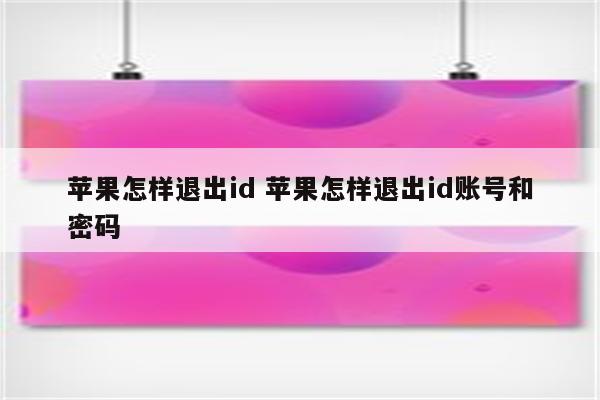 苹果怎样退出id 苹果怎样退出id账号和密码